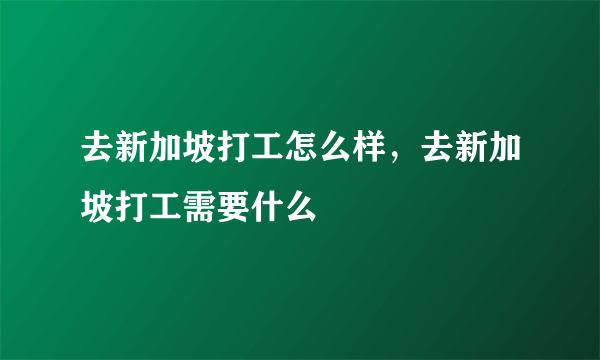 去新加坡打工怎么样，去新加坡打工需要什么